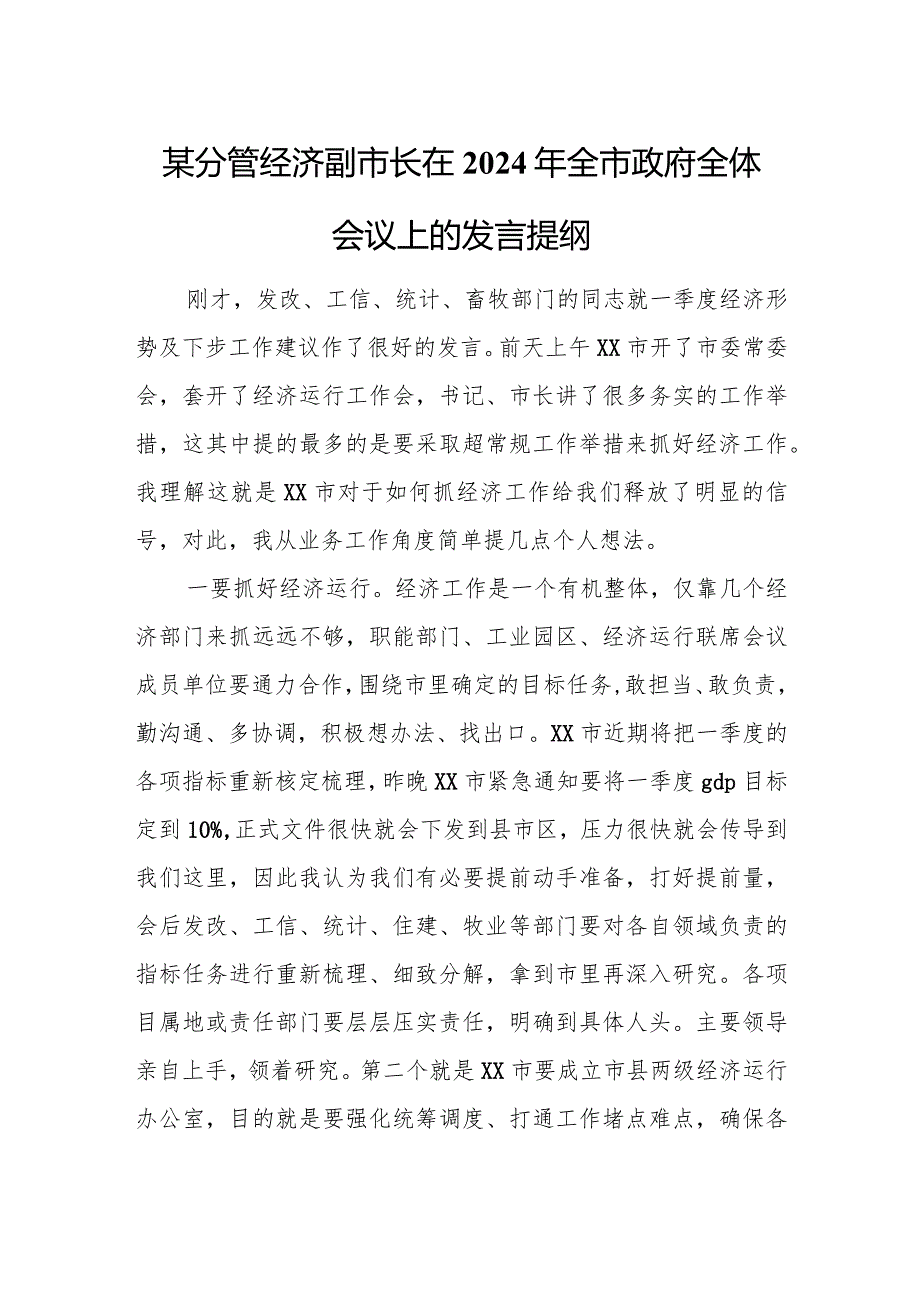 某分管经济副市长在2024年全市政府全体会议上的发言提纲

刚才，发改、工信、统计、畜牧部门的同志就一季度经济形势及下步工作建议作了很好的发言。前天上午XX市开了市委常委会，套开了经济运行工作会，书记、市长讲了很多务实的工作举措，这其中提的最多的是要采取超常规工作举措来抓好经济工作。我理解这就是XX市对于如何抓经济工作给我们释放了明显的信号，对此，我从业务工作角度简单提几点个人想法。

一要抓好经济运行。经济工作是一个有机整体，仅靠几个经济部门来抓远远不够，职能部门、工业园区、经济运行联席会议成员单位要通力合作，围绕市里确定的目标任务，敢担当、敢负责，勤沟通、多协调，积极想办法、找出口。XX市近期将把一季度的各项指标重新核定梳理，昨晚XX市紧急通知要将一季度gdp目标定到10%，正式文件很快就会下发到县市区，压力很快就会传导到我们这里，因此我认为我们有必要提前动手准备，打好提前量，会后发改、工信、统计、住建、牧业等部门要对各自领域负责的指标任务进行重新梳理、细致分解，拿到市里再深入研究。各项目属地或责任部门要层层压实责任，明确到具体人头。主要领导亲自上手，领着研究。第二个就是XX市要成立市县两级经济运行办公室，目的就是要强化统筹调度、打通工作堵点难点，确保各